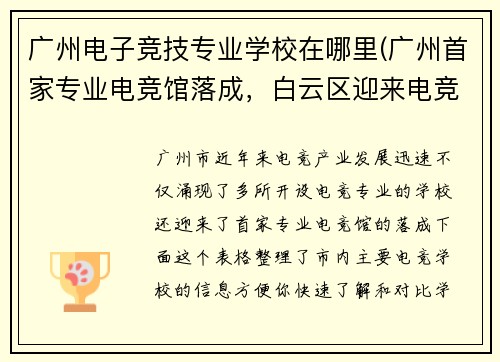 广州电子竞技专业学校在哪里(广州首家专业电竞馆落成，白云区迎来电竞

广州市近年来电竞产业发展迅速不仅涌现了多所开设电竞专业的学校还迎来了首家专业电竞馆的落成下面这个表格整理了市内主要电竞学校的信息方便你快速了解和对比学